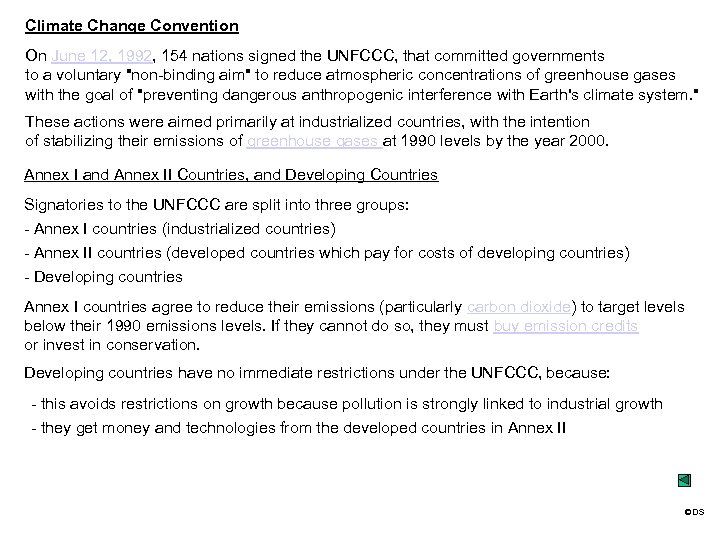 Climate Change Convention

On June 12, 1992, 154 nations signed the UNFCCC, that committed governments to a voluntary "non-binding aim" to reduce atmospheric concentrations of greenhouse gases with the goal of "preventing dangerous anthropogenic interference with Earth's climate system."

These actions were aimed primarily at industrialized countries, with the intention of stabilizing their emissions of greenhouse gases at 1990 levels by the year 2000.

Annex I and Annex II Countries, and Developing Countries

Signatories to the UNFCCC are split into three groups:

- Annex I countries (industrialized countries)

- Annex II countries (developed countries which pay for costs of developing countries)

- Developing countries

Annex I countries agree to reduce their emissions (particularly carbon dioxide) to target levels below their 1990 emissions levels. If they cannot do so, they must buy emission credits or invest in conservation.

Developing countries have no immediate restrictions under the UNFCCC, because:

- this avoids restrictions on growth because pollution is strongly linked to industrial growth

- they get money and technologies from the developed countries in Annex II

©DS